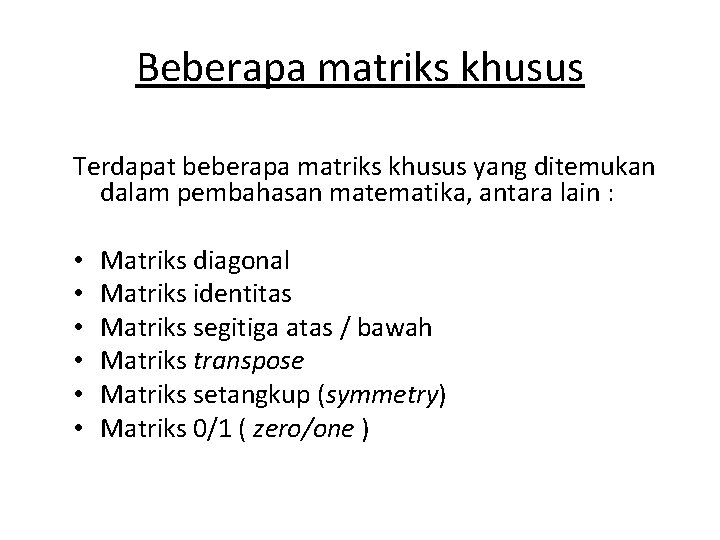 Beberapa matriks khusus

Terdapat beberapa matriks khusus yang ditemukan dalam pembahasan matematika, antara lain :

• Matriks diagonal
• Matriks identitas
• Matriks segitiga atas / bawah
• Matriks transpose
• Matriks setangkup (symmetry)
• Matriks 0/1 ( zero/one )